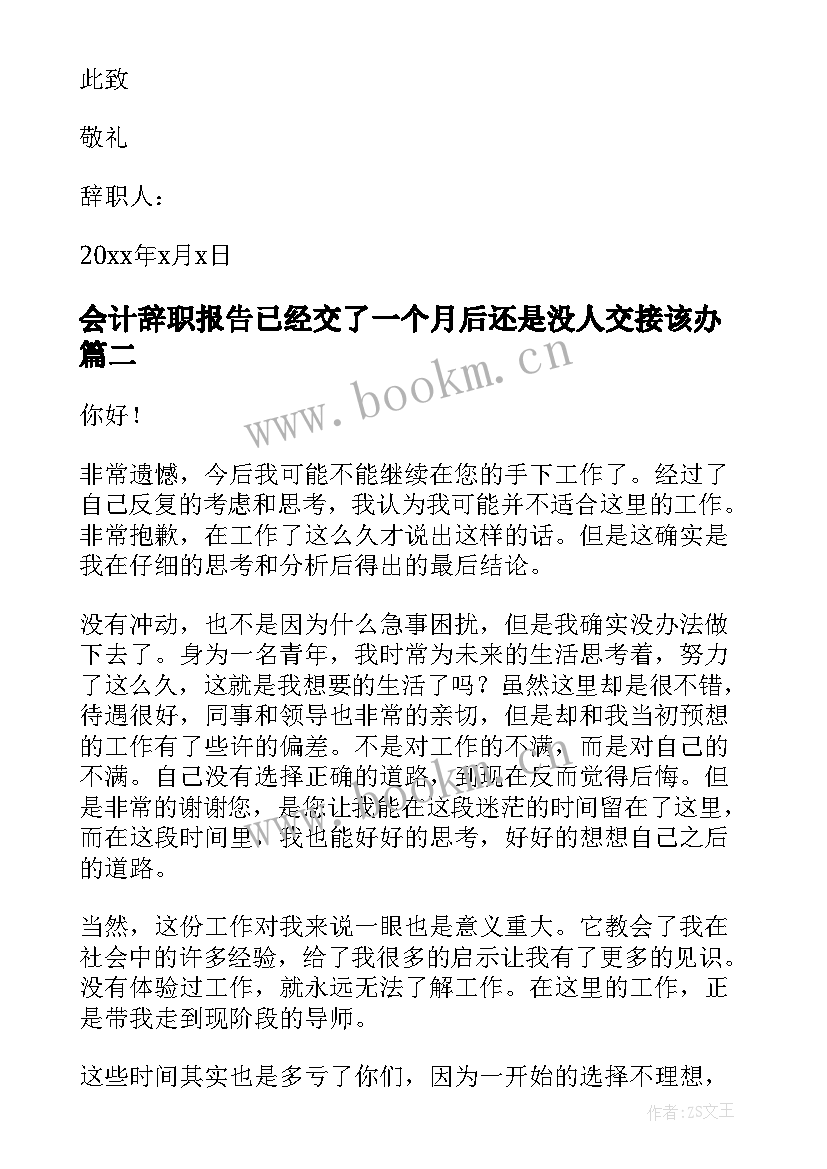 此致

敬礼

辞职人：

20xx年x月x日

会计辞职报告已经交了一个月后还是没人交接该办篇二

www.bookm.cn

你好！

非常遗憾，今后我可能不能继续在您的手下工作了。经过了自己反复的考虑和思考，我认为我可能并不适合这里的工作。非常抱歉，在工作了这么久才说出这样的话。但是这确实是我在仔细的思考和分析后得出的最后结论。

没有冲动，也不是因为什么急事困扰，但是我确实没办法做下去了。身为一名青年，我时常为未来的生活思考着，努力了这么久，这就是我想要的生活了吗？虽然这里却是很不错，待遇很好，同事和领导也非常的亲切，但是却和我当初预想的工作有了些许的偏差。不是对工作的不满，而是对自己的不满。自己没有选择正确的道路，到现在反而觉得后悔。但是非常的谢谢您，是您让我能在这段迷茫的时间留在了这里，而在这段时间里，我也能好好的思考，好好的想想自己之后的道路。

当然，这份工作对我来说一眼也是意义重大。它教会了我在社会中的许多经验，给了我很多的启示让我有了更多的见识。没有体验过工作，就永远无法了解工作。在这里的工作，正是带我走到现阶段的导师。

这些时间其实也是多亏了你们，因为一开始的选择不理想，

作者：ZS文王